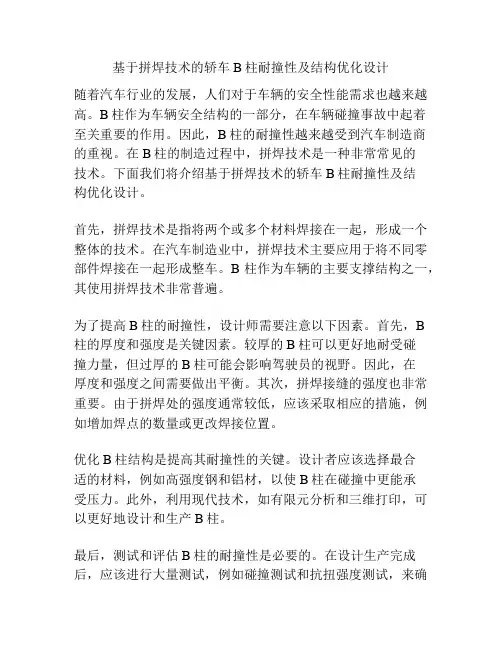 基于拼焊技术的轿车 B 柱耐撞性及结构优化设计

随着汽车行业的发展，人们对于车辆的安全性能需求也越来越高。B 柱作为车辆安全结构的一部分，在车辆碰撞事故中起着至关重要的作用。因此，B 柱的耐撞性越来越受到汽车制造商的重视。在 B 柱的制造过程中，拼焊技术是一种非常常见的技术。下面我们将介绍基于拼焊技术的轿车 B 柱耐撞性及结构优化设计。

首先，拼焊技术是指将两个或多个材料焊接在一起，形成一个整体的技术。在汽车制造业中，拼焊技术主要应用于将不同零部件焊接在一起形成整车。B 柱作为车辆的主要支撑结构之一，其使用拼焊技术非常普遍。

为了提高 B 柱的耐撞性，设计师需要注意以下因素。首先，B 柱的厚度和强度是关键因素。较厚的 B 柱可以更好地耐受碰撞力量，但过厚的 B 柱可能会影响驾驶员的视野。因此，在厚度和强度之间需要做出平衡。其次，拼焊接缝的强度也非常重要。由于拼焊处的强度通常较低，应该采取相应的措施，例如增加焊点的数量或更改焊接位置。

优化 B 柱结构是提高其耐撞性的关键。设计者应该选择最合适的材料，例如高强度钢和铝材，以使 B 柱在碰撞中更能承受压力。此外，利用现代技术，如有限元分析和三维打印，可以更好地设计和生产 B 柱。

最后，测试和评估 B 柱的耐撞性是必要的。在设计生产完成后，应该进行大量测试，例如碰撞测试和抗扭强度测试，来确